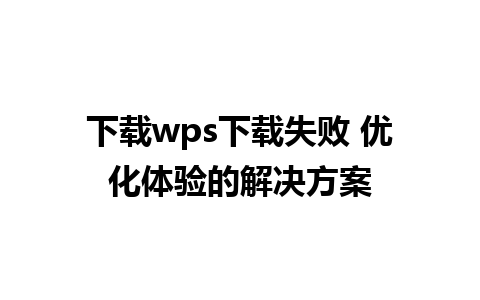 下载wps下载失败 优化体验的解决方案